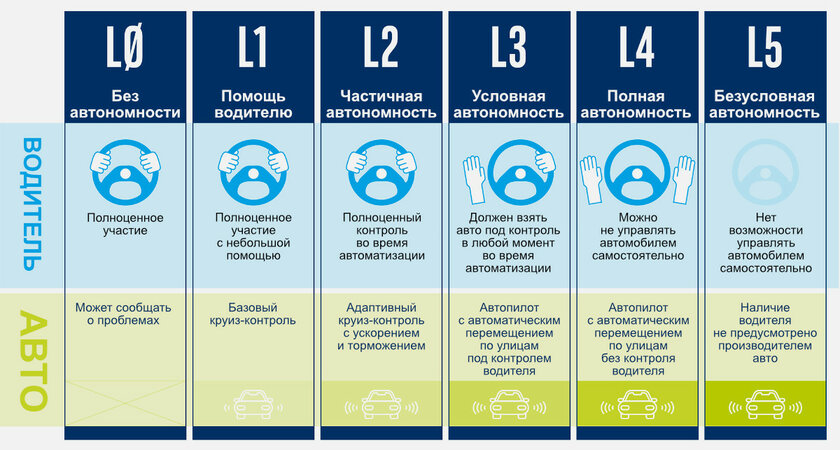 | | LØ | L1 | L2 | L3 | L4 | L5 |
|---|---|---|---|---|---|---|
| | Без автономности | Помощь водителю | Частичная автономность | Условная автономность | Полная автономность | Безусловная автономность |
| ВОДИТЕЛЬ | Полноценное участие | Полноценное участие с небольшой помощью | Полноценный контроль во время автоматизации | Должен взять авто под контроль в любой момент во время автоматизации | Можно не управлять автомобилем самостоятельно | Нет возможности управлять автомобилем самостоятельно |
| АВТО | Может сообщать о проблемах | Базовый круиз-контроль | Адаптивный круиз-контроль с ускорением и торможением | Автопилот с автоматическим перемещением по улицам под контролем водителя | Автопилот с автоматическим перемещением по улицам без контроля водителя | Наличие водителя не предусмотрено производителем авто |